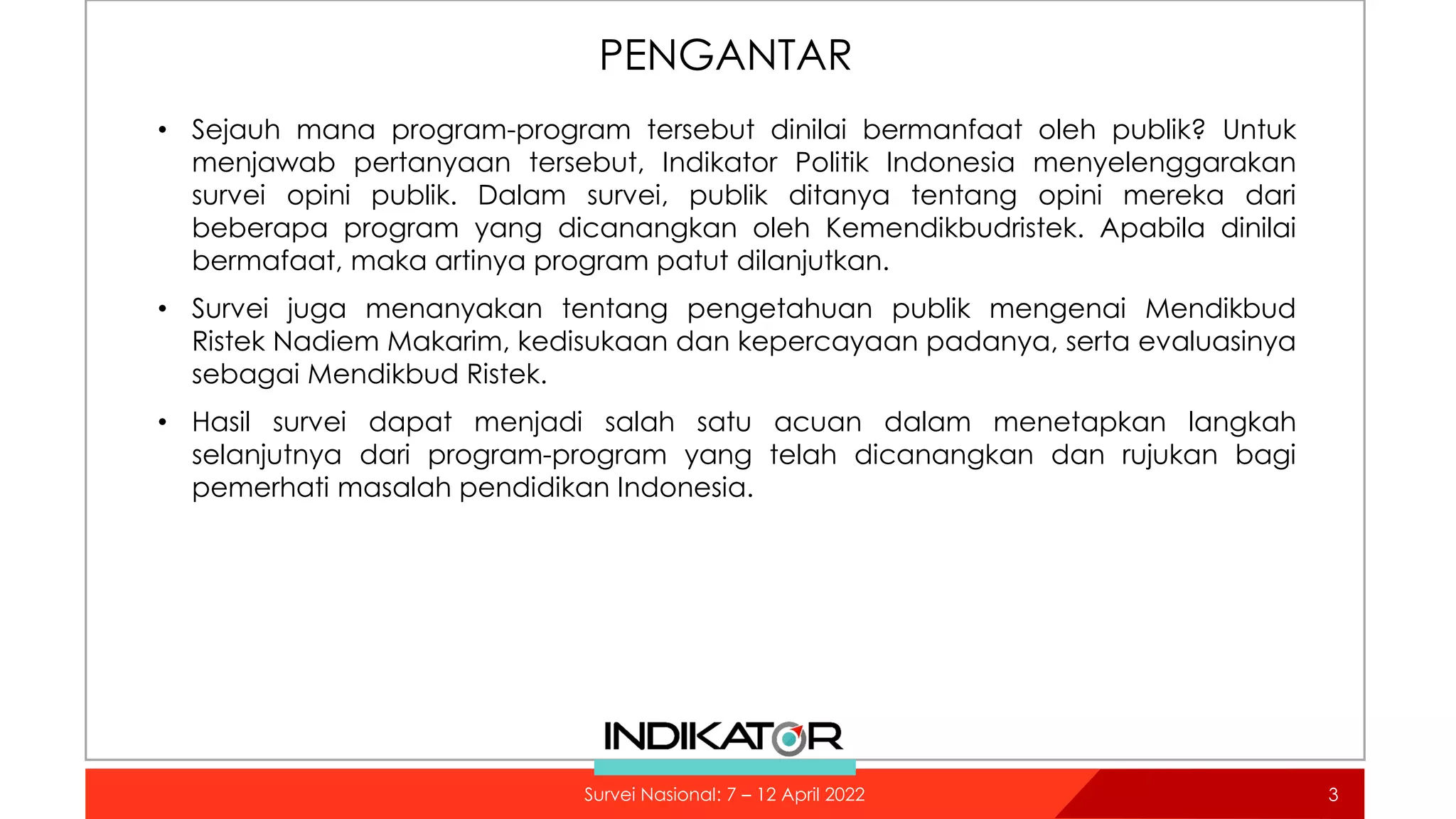 PENGANTAR

• Sejauh mana program-program tersebut dinilai bermanfaat oleh publik? Untuk menjawab pertanyaan tersebut, Indikator Politik Indonesia menyelenggarakan survei opini publik. Dalam survei, publik ditanya tentang opini mereka dari beberapa program yang dicanangkan oleh Kemendikbudristek. Apabila dinilai bermafaat, maka artinya program patut dilanjutkan.

• Survei juga menanyakan tentang pengetahuan publik mengenai Mendikbud Ristek Nadiem Makarim, kedisukaan dan kepercayaan padanya, serta evaluasinya sebagai Mendikbud Ristek.

• Hasil survei dapat menjadi salah satu acuan dalam menetapkan langkah selanjutnya dari program-program yang telah dicanangkan dan rujukan bagi pemerhati masalah pendidikan Indonesia.

INDIKATOR

Survei Nasional: 7 – 12 April 2022

3